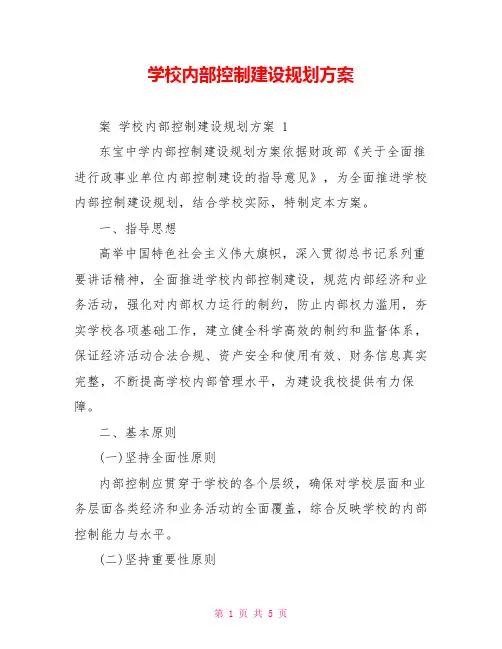 学校内部控制建设规划方案

案 学校内部控制建设规划方案 1

东宝中学内部控制建设规划方案依据财政部《关于全面推进行政事业单位内部控制建设的指导意见》，为全面推进学校内部控制建设规划，结合学校实际，特制定本方案。

一、指导思想

高举中国特色社会主义伟大旗帜，深入贯彻总书记系列重要讲话精神，全面推进学校内部控制建设，规范内部经济和业务活动，强化对内部权力运行的制约，防止内部权力滥用，夯实学校各项基础工作，建立健全科学高效的制约和监督体系，保证经济活动合法合规、资产安全和使用有效、财务信息真实完整，不断提高学校内部管理水平，为建设我校提供有力保障。

二、基本原则

(一)坚持全面性原则

内部控制应贯穿于学校的各个层级，确保对学校层面和业务层面各类经济和业务活动的全面覆盖，综合反映学校的内部控制能力与水平。

(二)坚持重要性原则

第 1 页 共 5 页